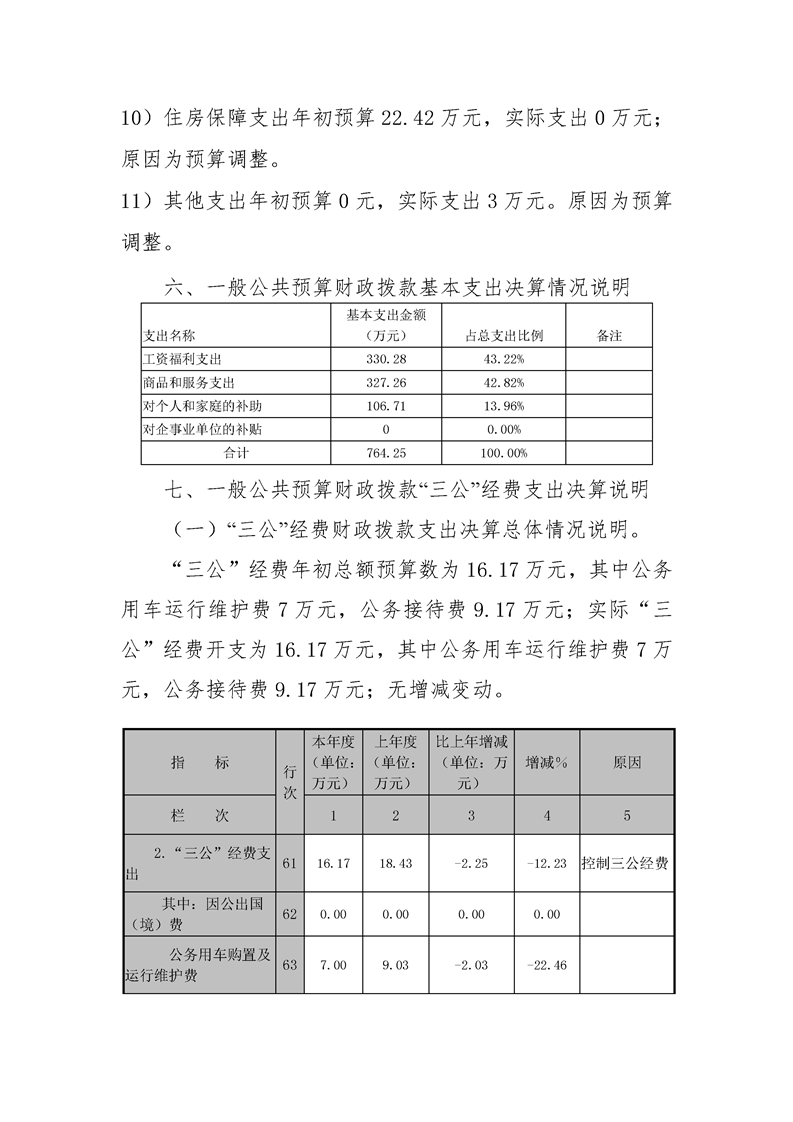 10）住房保障支出年初预算 22.42 万元，实际支出 0 万元；原因为预算调整。

11）其他支出年初预算 0 元，实际支出 3 万元。原因为预算调整。

六、一般公共预算财政拨款基本支出决算情况说明

| 支出名称 | 基本支出金额（万元） | 占总支出比例 | 备注 |
|---|---|---|---|
| 工资福利支出 | 330.28 | 43.22% | |
| 商品和服务支出 | 327.26 | 42.82% | |
| 对个人和家庭的补助 | 106.71 | 13.96% | |
| 对企事业单位的补贴 | 0 | 0.00% | |
| 合计 | 764.25 | 100.00% | |

七、一般公共预算财政拨款“三公”经费支出决算说明

（一）“三公”经费财政拨款支出决算总体情况说明。

“三公”经费年初总额预算数为 16.17 万元，其中公务用车运行维护费 7 万元，公务接待费 9.17 万元；实际“三公”经费开支为 16.17 万元，其中公务用车运行维护费 7 万元，公务接待费 9.17 万元；无增减变动。

| 指　　标 | 行次 | 本年度（单位：万元） | 上年度（单位：万元） | 比上年增减（单位：万元） | 增减% | 原因 |
|---|---|---|---|---|---|---|
| 栏　　次 | | 1 | 2 | 3 | 4 | 5 |
| 2.“三公”经费支出 | 61 | 16.17 | 18.43 | -2.25 | -12.23 | 控制三公经费 |
| 其中：因公出国（境）费 | 62 | 0.00 | 0.00 | 0.00 | 0.00 | |
| 公务用车购置及运行维护费 | 63 | 7.00 | 9.03 | -2.03 | -22.46 | |